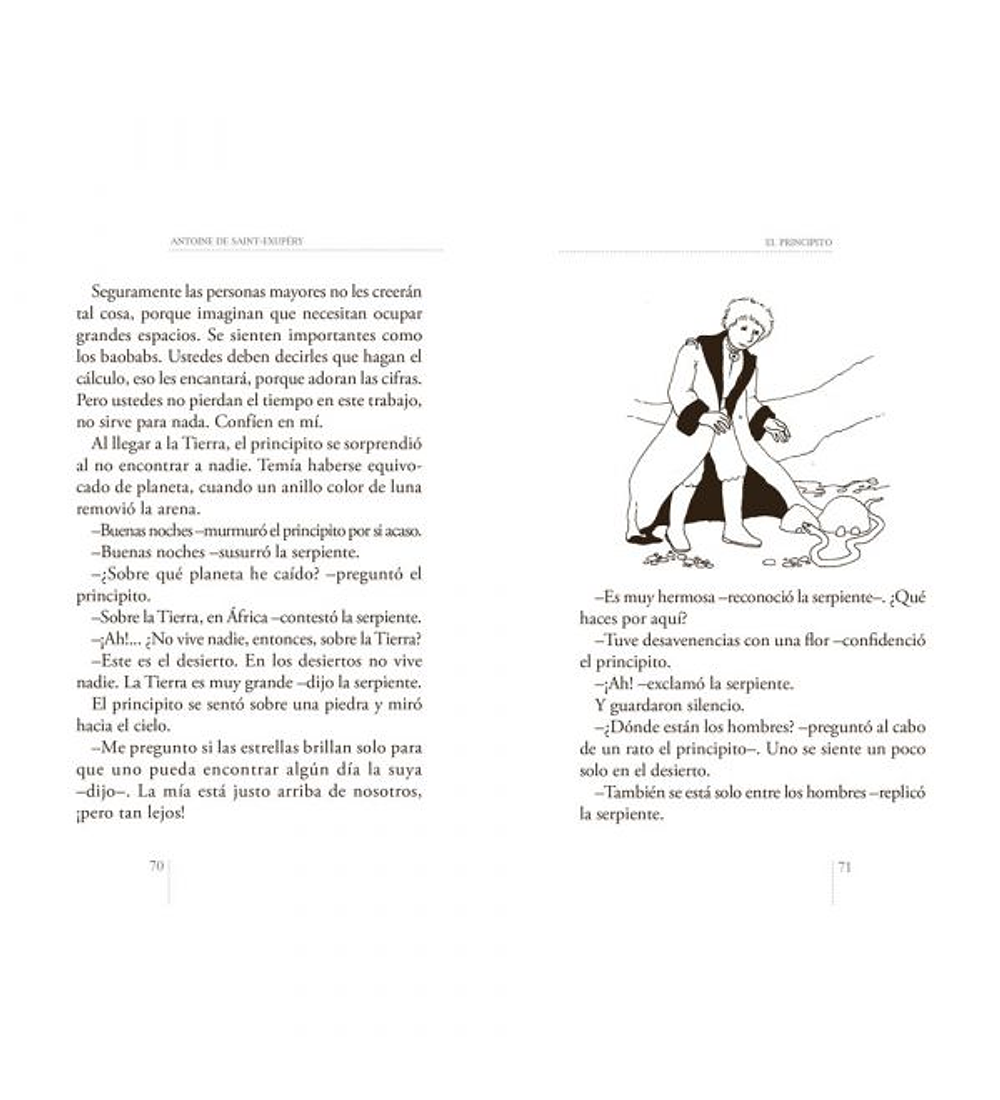 ANTOINE DE SAINT-EXUPÉRY

Seguramente las personas mayores no les creerán tal cosa, porque imaginan que necesitan ocupar grandes espacios. Se sienten importantes como los baobabs. Ustedes deben decirles que hagan el cálculo, eso les encantará, porque adoran las cifras. Pero ustedes no pierdan el tiempo en este trabajo, no sirve para nada. Confíen en mí.

Al llegar a la Tierra, el principito se sorprendió al no encontrar a nadie. Temía haberse equivocado de planeta, cuando un anillo color de luna removió la arena.

–Buenas noches –murmuró el principito por si acaso.

–Buenas noches –susurró la serpiente.

–¿Sobre qué planeta he caído? –preguntó el principito.

–Sobre la Tierra, en África –contestó la serpiente.

–¡Ah!... ¿No vive nadie, entonces, sobre la Tierra?

–Este es el desierto. En los desiertos no vive nadie. La Tierra es muy grande –dijo la serpiente.

El principito se sentó sobre una piedra y miró hacia el cielo.

–Me pregunto si las estrellas brillan solo para que uno pueda encontrar algún día la suya –dijo–. La mía está justo arriba de nosotros, ¡pero tan lejos!

70

EL PRINCIPITO

–Es muy hermosa –reconoció la serpiente–. ¿Qué haces por aquí?

–Tuve desavenencias con una flor –confidenció el principito.

–¡Ah! –exclamó la serpiente.

Y guardaron silencio.

–¿Dónde están los hombres? –preguntó al cabo de un rato el principito–. Uno se siente un poco solo en el desierto.

–También se está solo entre los hombres –replicó la serpiente.

71